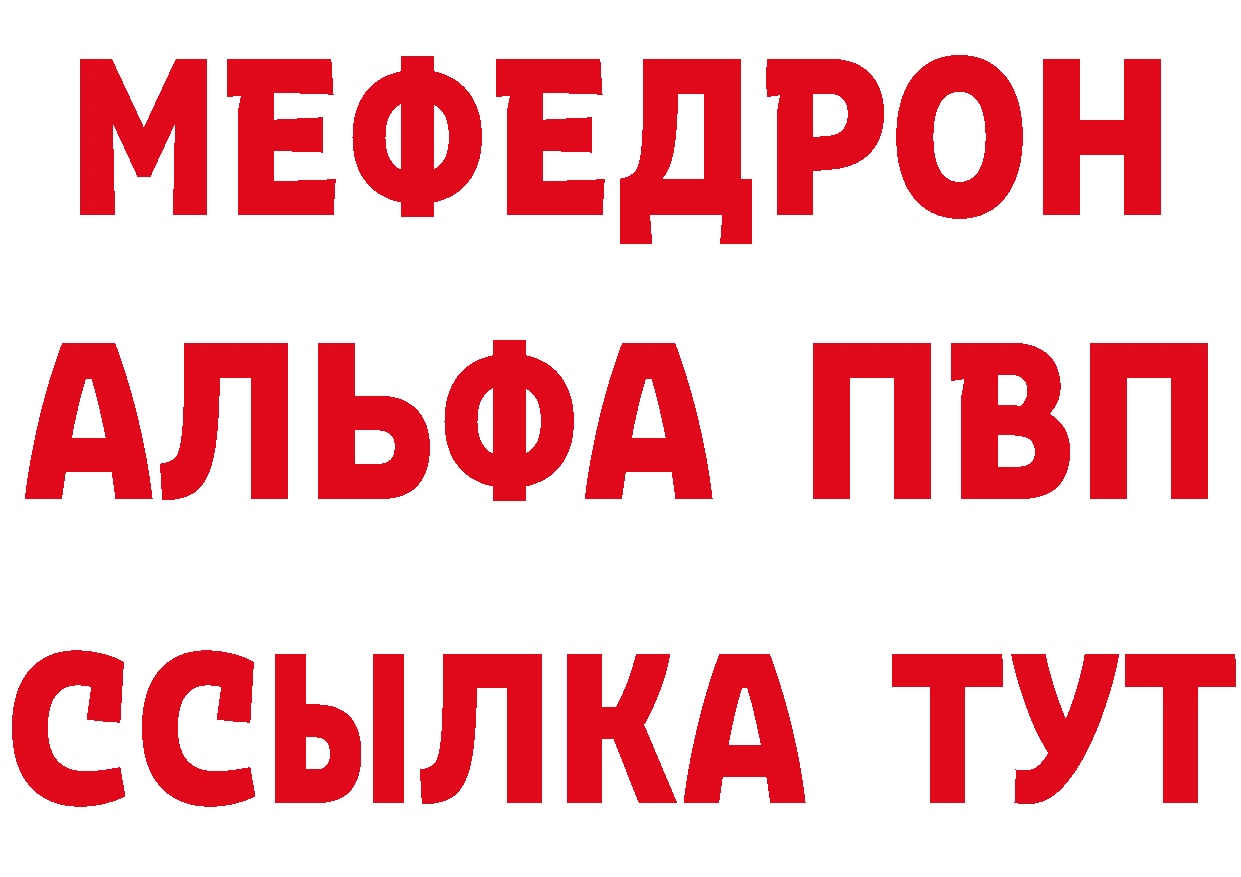 МЕФЕДРОН
АЛЬФА ПВП
ССЫЛКА ТУТ